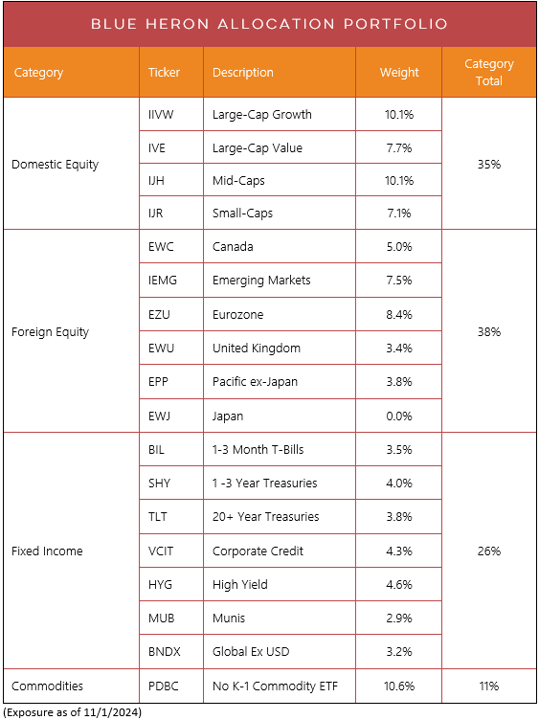 BLUE HERON ALLOCATION PORTFOLIO

| Category | Ticker | Description | Weight | Category Total |
|---|---|---|---|---|
| Domestic Equity | IIVW | Large-Cap Growth | 10.1% | 35% |
| | IVE | Large-Cap Value | 7.7% | |
| | IJH | Mid-Caps | 10.1% | |
| | IJR | Small-Caps | 7.1% | |
| Foreign Equity | EWC | Canada | 5.0% | 38% |
| | IEMG | Emerging Markets | 7.5% | |
| | EZU | Eurozone | 8.4% | |
| | EWU | United Kingdom | 3.4% | |
| | EPP | Pacific ex-Japan | 3.8% | |
| | EWJ | Japan | 0.0% | |
| Fixed Income | BIL | 1-3 Month T-Bills | 3.5% | 26% |
| | SHY | 1 -3 Year Treasuries | 4.0% | |
| | TLT | 20+ Year Treasuries | 3.8% | |
| | VCIT | Corporate Credit | 4.3% | |
| | HYG | High Yield | 4.6% | |
| | MUB | Munis | 2.9% | |
| | BNDX | Global Ex USD | 3.2% | |
| Commodities | PDBC | No K-1 Commodity ETF | 10.6% | 11% |

(Exposure as of 11/1/2024)